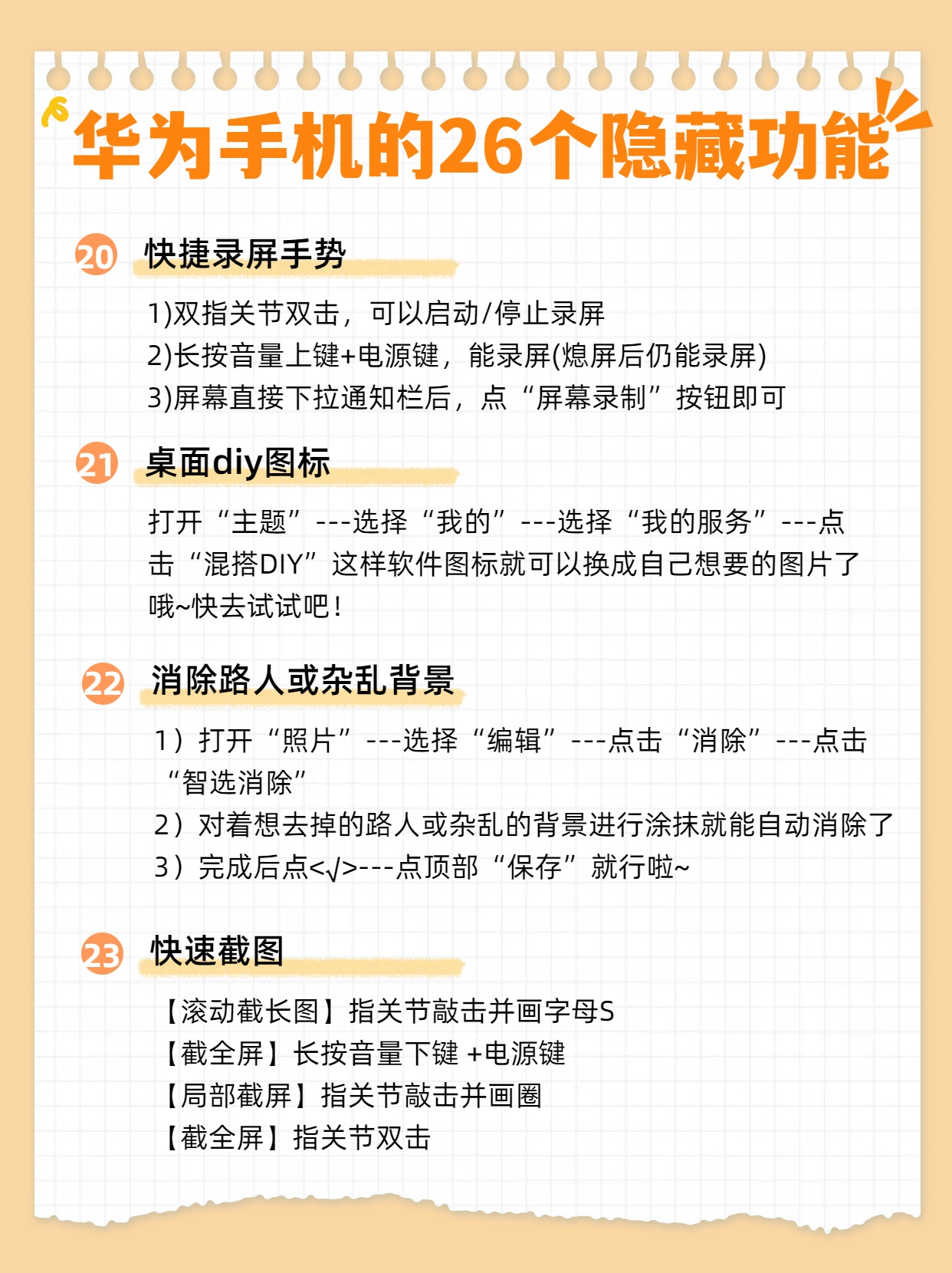 华为手机的26个隐藏功能

20 快捷录屏手势

1)双指关节双击，可以启动/停止录屏
2)长按音量上键+电源键，能录屏(熄屏后仍能录屏)
3)屏幕直接下拉通知栏后，点“屏幕录制”按钮即可

21 桌面diy图标

打开“主题”---选择“我的”---选择“我的服务”---点击“混搭DIY”这样软件图标就可以换成自己想要的图片了哦~快去试试吧！

22 消除路人或杂乱背景

1）打开“照片”---选择“编辑”---点击“消除”---点击“智选消除”
2）对着想去掉的路人或杂乱的背景进行涂抹就能自动消除了
3）完成后点<√>---点顶部“保存”就行啦~

23 快速截图

【滚动截长图】指关节敲击并画字母S
【截全屏】长按音量下键 +电源键
【局部截屏】指关节敲击并画圈
【截全屏】指关节双击